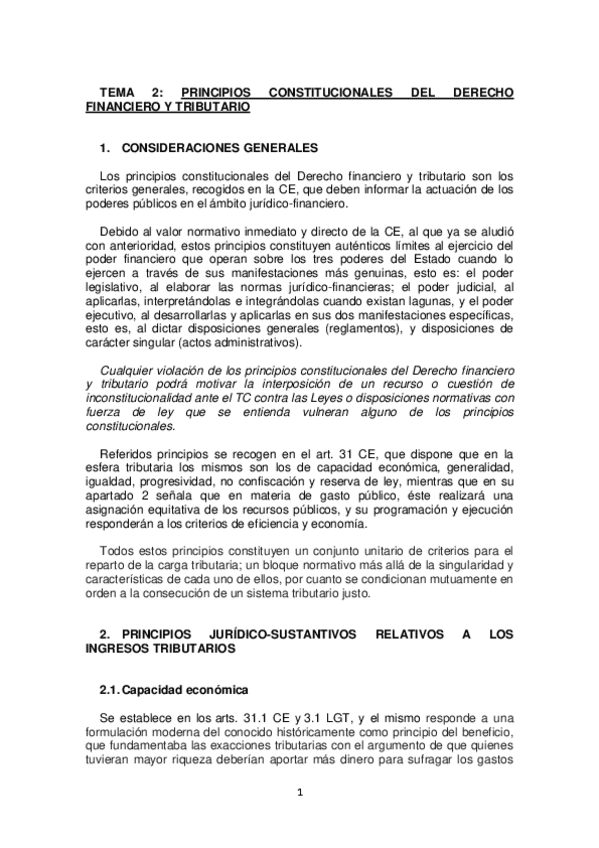 TEMA 2: PRINCIPIOS CONSTITUCIONALES DEL DERECHO FINANCIERO Y TRIBUTARIO

1. CONSIDERACIONES GENERALES

Los principios constitucionales del Derecho financiero y tributario son los criterios generales, recogidos en la CE, que deben informar la actuación de los poderes públicos en el ámbito jurídico-financiero.

Debido al valor normativo inmediato y directo de la CE, al que ya se aludió con anterioridad, estos principios constituyen auténticos límites al ejercicio del poder financiero que operan sobre los tres poderes del Estado cuando lo ejercen a través de sus manifestaciones más genuinas, esto es: el poder legislativo, al elaborar las normas jurídico-financieras; el poder judicial, al aplicarlas, interpretándolas e integrándolas cuando existan lagunas, y el poder ejecutivo, al desarrollarlas y aplicarlas en sus dos manifestaciones específicas, esto es, al dictar disposiciones generales (reglamentos), y disposiciones de carácter singular (actos administrativos).

Cualquier violación de los principios constitucionales del Derecho financiero y tributario podrá motivar la interposición de un recurso o cuestión de inconstitucionalidad ante el TC contra las Leyes o disposiciones normativas con fuerza de ley que se entienda vulneran alguno de los principios constitucionales.

Referidos principios se recogen en el art. 31 CE, que dispone que en la esfera tributaria los mismos son los de capacidad económica, generalidad, igualdad, progresividad, no confiscación y reserva de ley, mientras que en su apartado 2 señala que en materia de gasto público, éste realizará una asignación equitativa de los recursos públicos, y su programación y ejecución responderán a los criterios de eficiencia y economía.

Todos estos principios constituyen un conjunto unitario de criterios para el reparto de la carga tributaria; un bloque normativo más allá de la singularidad y características de cada uno de ellos, por cuanto se condicionan mutuamente en orden a la consecución de un sistema tributario justo.

2. PRINCIPIOS JURÍDICO-SUSTANTIVOS RELATIVOS A LOS INGRESOS TRIBUTARIOS

2.1. Capacidad económica

Se establece en los arts. 31.1 CE y 3.1 LGT, y el mismo responde a una formulación moderna del conocido históricamente como principio del beneficio, que fundamentaba las exacciones tributarias con el argumento de que quienes tuvieran mayor riqueza deberían aportar más dinero para sufragar los gastos

1